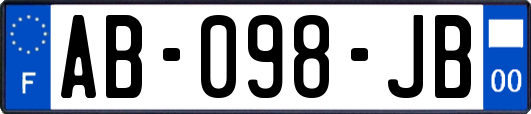 F

AB-098-JB

00